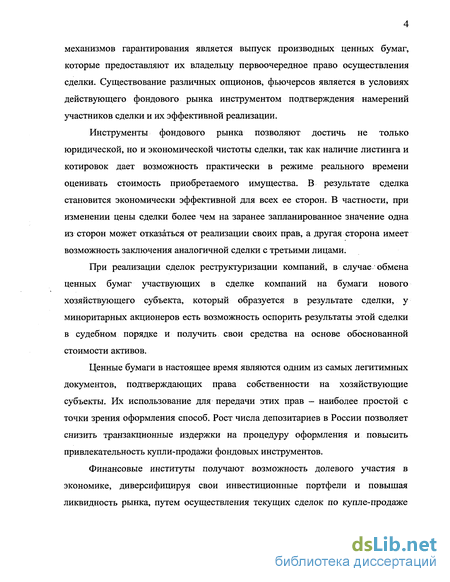 4

механизмов гарантирования является выпуск производных ценных бумаг, которые предоставляют их владельцу первоочередное право осуществления сделки. Существование различных опционов, фьючерсов является в условиях действующего фондового рынка инструментом подтверждения намерений участников сделки и их эффективной реализации.

Инструменты фондового рынка позволяют достичь не только юридической, но и экономической чистоты сделки, так как наличие листинга и котировок дает возможность практически в режиме реального времени оценивать стоимость приобретаемого имущества. В результате сделка становится экономически эффективной для всех ее сторон. В частности, при изменении цены сделки более чем на заранее запланированное значение одна из сторон может отказаться от реализации своих прав, а другая сторона имеет возможность заключения аналогичной сделки с третьими лицами.

При реализации сделок реструктуризации компаний, в случае обмена ценных бумаг участвующих в сделке компаний на бумаги нового хозяйствующего субъекта, который образуется в результате сделки, у миноритарных акционеров есть возможность оспорить результаты этой сделки в судебном порядке и получить свои средства на основе обоснованной стоимости активов.

Ценные бумаги в настоящее время являются одним из самых легитимных документов, подтверждающих права собственности на хозяйствующие субъекты. Их использование для передачи этих прав – наиболее простой с точки зрения оформления способ. Рост числа депозитариев в России позволяет снизить транзакционные издержки на процедуру оформления и повысить привлекательность купли-продажи фондовых инструментов.

Финансовые институты получают возможность долевого участия в экономике, диверсифицируя свои инвестиционные портфели и повышая ликвидность рынка, путем осуществления текущих сделок по купле-продаже

dsLib.net
библиотека диссертаций